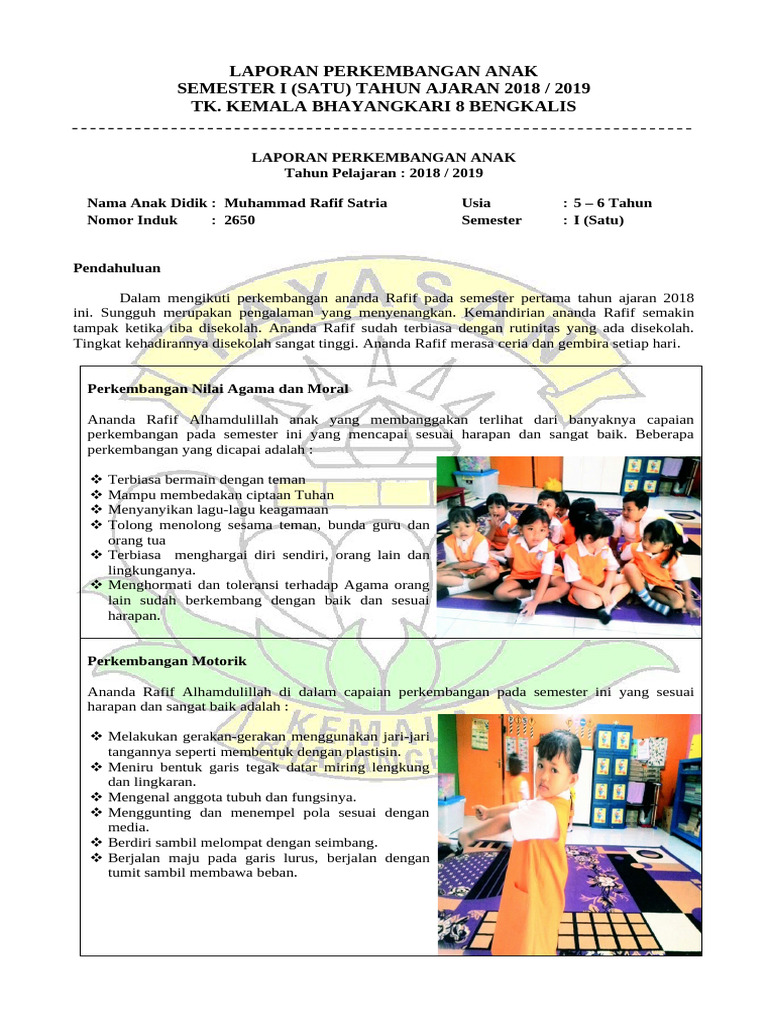 LAPORAN PERKEMBANGAN ANAK
SEMESTER I (SATU) TAHUN AJARAN 2018 / 2019
TK. KEMALA BHAYANGKARI 8 BENGKALIS

LAPORAN PERKEMBANGAN ANAK
Tahun Pelajaran : 2018 / 2019

Nama Anak Didik : Muhammad Rafif Satria
Nomor Induk : 2650
Usia : 5 – 6 Tahun
Semester : I (Satu)

Pendahuluan

Dalam mengikuti perkembangan ananda Rafif pada semester pertama tahun ajaran 2018 ini. Sungguh merupakan pengalaman yang menyenangkan. Kemandirian ananda Rafif semakin tampak ketika tiba disekolah. Ananda Rafif sudah terbiasa dengan rutinitas yang ada disekolah. Tingkat kehadirannya disekolah sangat tinggi. Ananda Rafif merasa ceria dan gembira setiap hari.

Perkembangan Nilai Agama dan Moral

Ananda Rafif Alhamdulillah anak yang membanggakan terlihat dari banyaknya capaian perkembangan pada semester ini yang mencapai sesuai harapan dan sangat baik. Beberapa perkembangan yang dicapai adalah :

❖ Terbiasa bermain dengan teman
❖ Mampu membedakan ciptaan Tuhan
❖ Menyanyikan lagu-lagu keagamaan
❖ Tolong menolong sesama teman, bunda guru dan orang tua
❖ Terbiasa menghargai diri sendiri, orang lain dan lingkunganya.
❖ Menghormati dan toleransi terhadap Agama orang lain sudah berkembang dengan baik dan sesuai harapan.

Perkembangan Motorik

Ananda Rafif Alhamdulillah di dalam capaian perkembangan pada semester ini yang sesuai harapan dan sangat baik adalah :

❖ Melakukan gerakan-gerakan menggunakan jari-jari tangannya seperti membentuk dengan plastisin.
❖ Meniru bentuk garis tegak datar miring lengkung dan lingkaran.
❖ Mengenal anggota tubuh dan fungsinya.
❖ Menggunting dan menempel pola sesuai dengan media.
❖ Berdiri sambil melompat dengan seimbang.
❖ Berjalan maju pada garis lurus, berjalan dengan tumit sambil membawa beban.